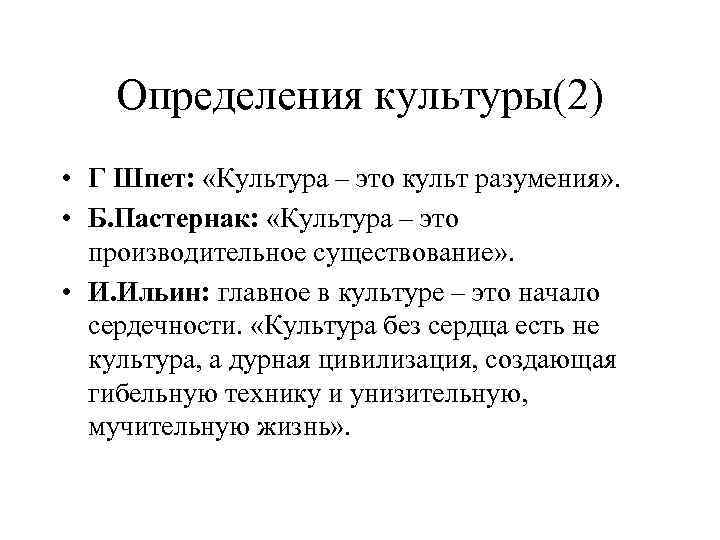 Определения культуры(2)

• Г Шпет: «Культура – это культ разумения».
• Б.Пастернак: «Культура – это производительное существование».
• И.Ильин: главное в культуре – это начало сердечности. «Культура без сердца есть не культура, а дурная цивилизация, создающая гибельную технику и унизительную, мучительную жизнь».